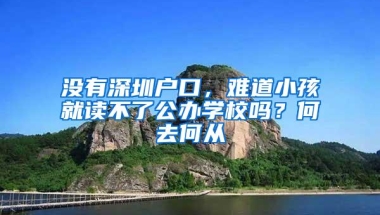 没有深圳户口，难道小孩就读不了公办学校吗？何去何从